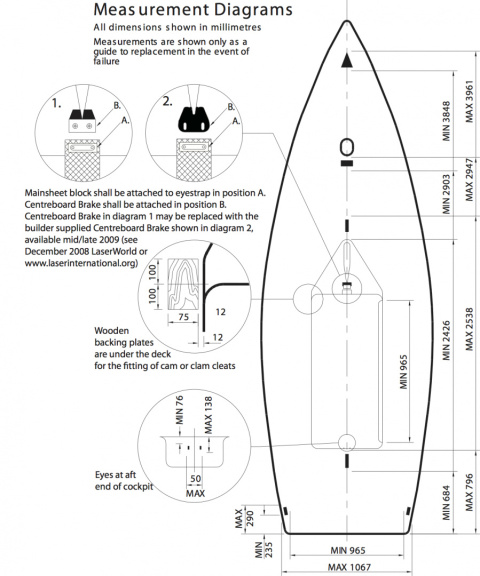 Measurement Diagrams
All dimensions shown in millimetres
Measurements are shown only as a guide to replacement in the event of failure

1.
B.
A.

2.
B.
A.

Mainsheet block shall be attached to eyestrap in position A. Centreboard Brake shall be attached in position B. Centreboard Brake in diagram 1 may be replaced with the builder supplied Centreboard Brake shown in diagram 2, available mid/late 2009 (see December 2008 LaserWorld or www.laserinternational.org)

100
100
75
12
12

Wooden backing plates are under the deck for the fitting of cam or clam cleats

MIN 76
MAX 138
50
MAX

Eyes at aft end of cockpit

MIN 3848
MAX 3961
MIN 2903
MAX 2947
MIN 2426
MAX 2538
MIN 965
MIN 684
MAX 796
MAX 290
MIN 235
MIN 965
MAX 1067